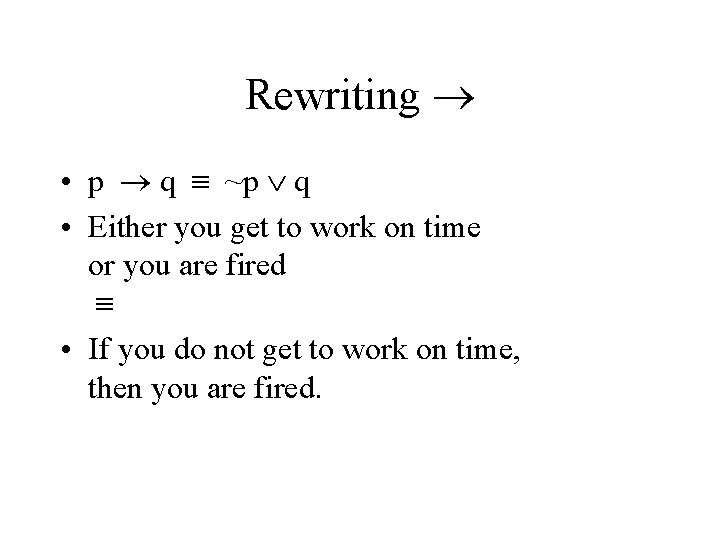 Rewriting $\rightarrow$

• $p \rightarrow q \equiv \sim p \vee q$
• Either you get to work on time or you are fired
$\equiv$
• If you do not get to work on time, then you are fired.